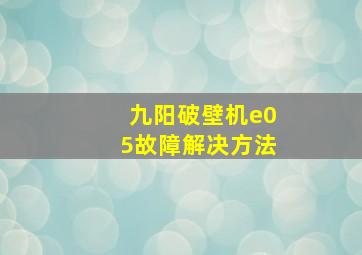 九阳破壁机e05故障解决方法